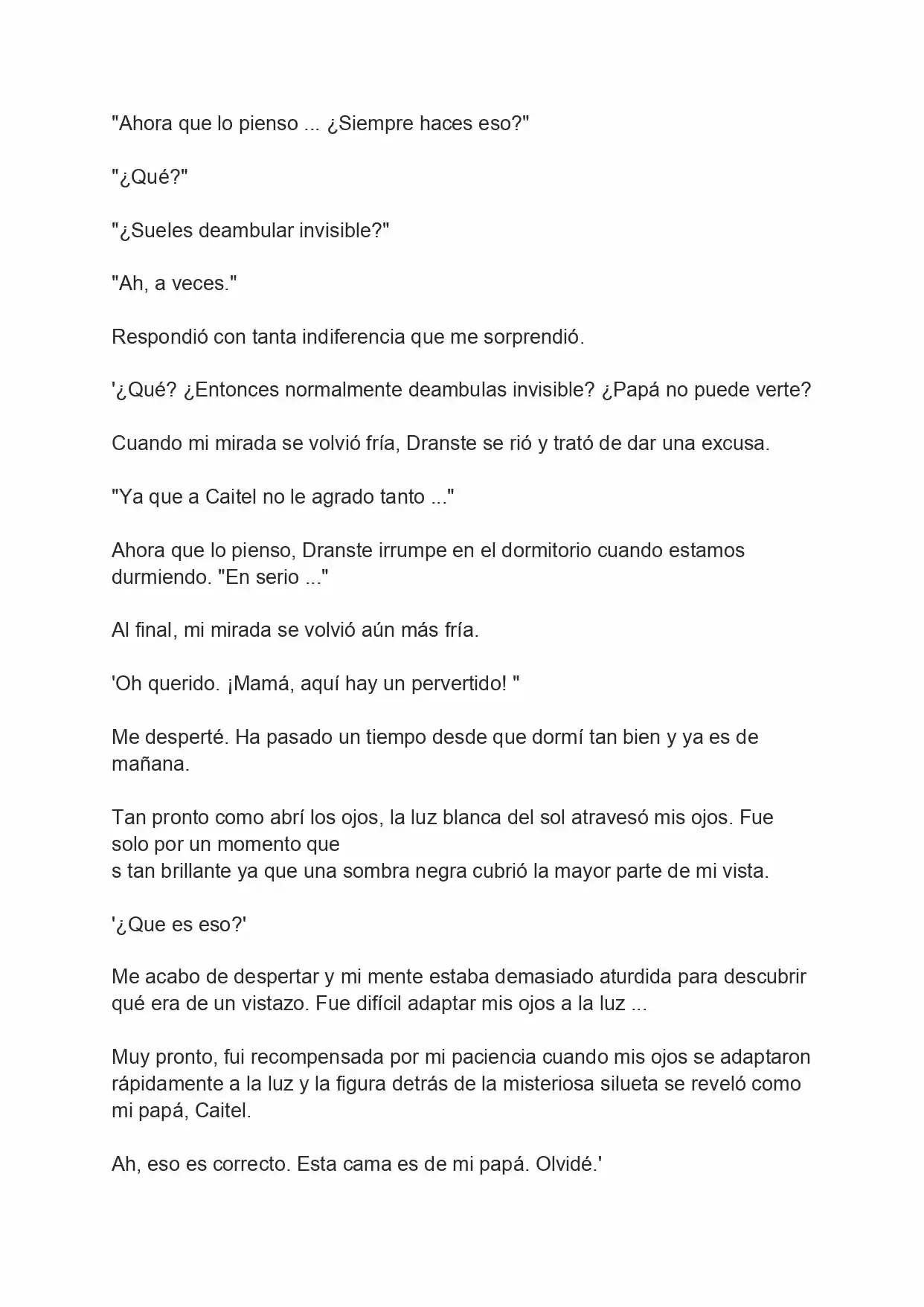 "Ahora que lo pienso ... ¿Siempre haces eso?"

"¿Qué?"

"¿Sueles deambular invisible?"

"Ah, a veces."

Respondió con tanta indiferencia que me sorprendió.

'¿Qué? ¿Entonces normalmente deambulas invisible? ¿Papá no puede verte?

Cuando mi mirada se volvió fría, Dranste se rió y trató de dar una excusa.

"Ya que a Caitel no le agrado tanto ..."

Ahora que lo pienso, Dranste irrumpe en el dormitorio cuando estamos durmiendo. "En serio ..."

Al final, mi mirada se volvió aún más fría.

'Oh querido. ¡Mamá, aquí hay un pervertido! "

Me desperté. Ha pasado un tiempo desde que dormí tan bien y ya es de mañana.

Tan pronto como abrí los ojos, la luz blanca del sol atravesó mis ojos. Fue solo por un momento que
s tan brillante ya que una sombra negra cubrió la mayor parte de mi vista.

'¿Que es eso?'

Me acabo de despertar y mi mente estaba demasiado aturdida para descubrir qué era de un vistazo. Fue difícil adaptar mis ojos a la luz ...

Muy pronto, fui recompensada por mi paciencia cuando mis ojos se adaptaron rápidamente a la luz y la figura detrás de la misteriosa silueta se reveló como mi papá, Caitel.

Ah, eso es correcto. Esta cama es de mi papá. Olvidé.'